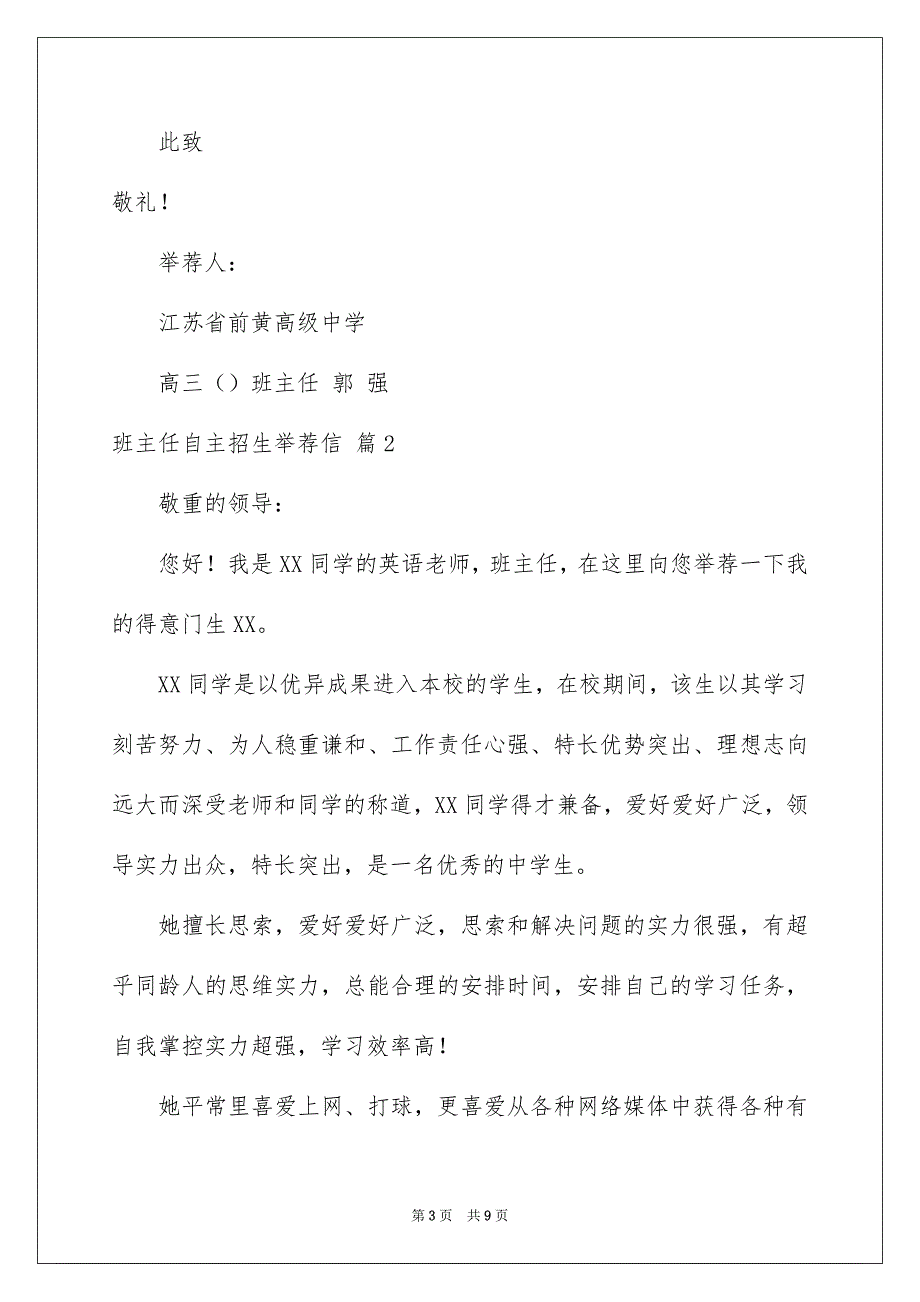 此致

敬礼！

举荐人：

江苏省前黄高级中学

高三（）班主任 郭 强

班主任自主招生举荐信 篇2

敬重的领导：

您好！我是XX同学的英语老师，班主任，在这里向您举荐一下我的得意门生XX。

XX同学是以优异成果进入本校的学生，在校期间，该生以其学习刻苦努力、为人稳重谦和、工作责任心强、特长优势突出、理想志向远大而深受老师和同学的称道，XX同学得才兼备，爱好爱好广泛，领导实力出众，特长突出，是一名优秀的中学生。

她擅长思索，爱好爱好广泛，思索和解决问题的实力很强，有超乎同龄人的思维实力，总能合理的安排时间，安排自己的学习任务，自我掌控实力超强，学习效率高！

她平常里喜爱上网、打球，更喜爱从各种网络媒体中获得各种有

第3页 共9页